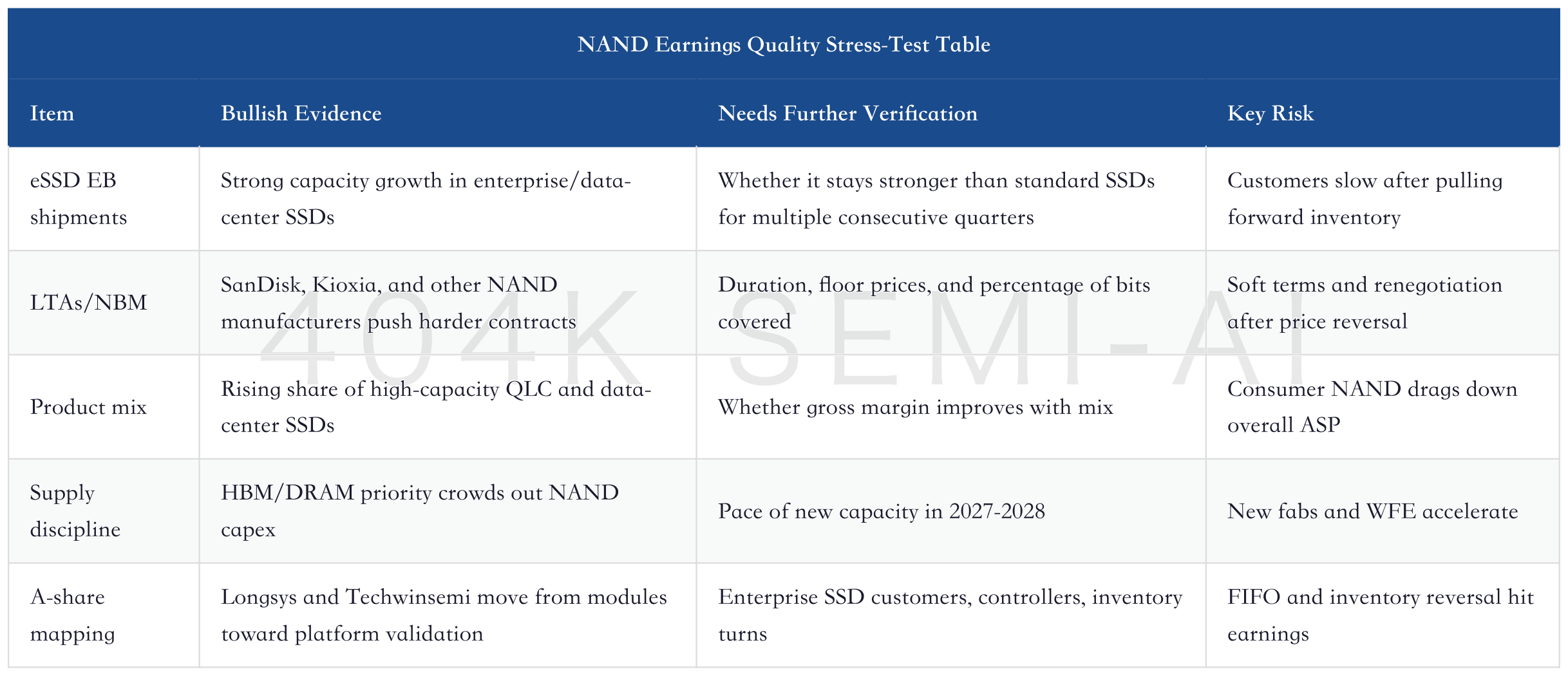 NAND Earnings Quality Stress-Test Table

| Item | Bullish Evidence | Needs Further Verification | Key Risk |
|---|---|---|---|
| eSSD EB shipments | Strong capacity growth in enterprise/data-center SSDs | Whether it stays stronger than standard SSDs for multiple consecutive quarters | Customers slow after pulling forward inventory |
| LTAs/NBM | SanDisk, Kioxia, and other NAND manufacturers push harder contracts | Duration, floor prices, and percentage of bits covered | Soft terms and renegotiation after price reversal |
| Product mix | Rising share of high-capacity QLC and data-center SSDs | Whether gross margin improves with mix | Consumer NAND drags down overall ASP |
| Supply discipline | HBM/DRAM priority crowds out NAND capex | Pace of new capacity in 2027-2028 | New fabs and WFE accelerate |
| A-share mapping | Longsys and Techwinsemi move from modules toward platform validation | Enterprise SSD customers, controllers, inventory turns | FIFO and inventory reversal hit earnings |

404K SEMI-AI